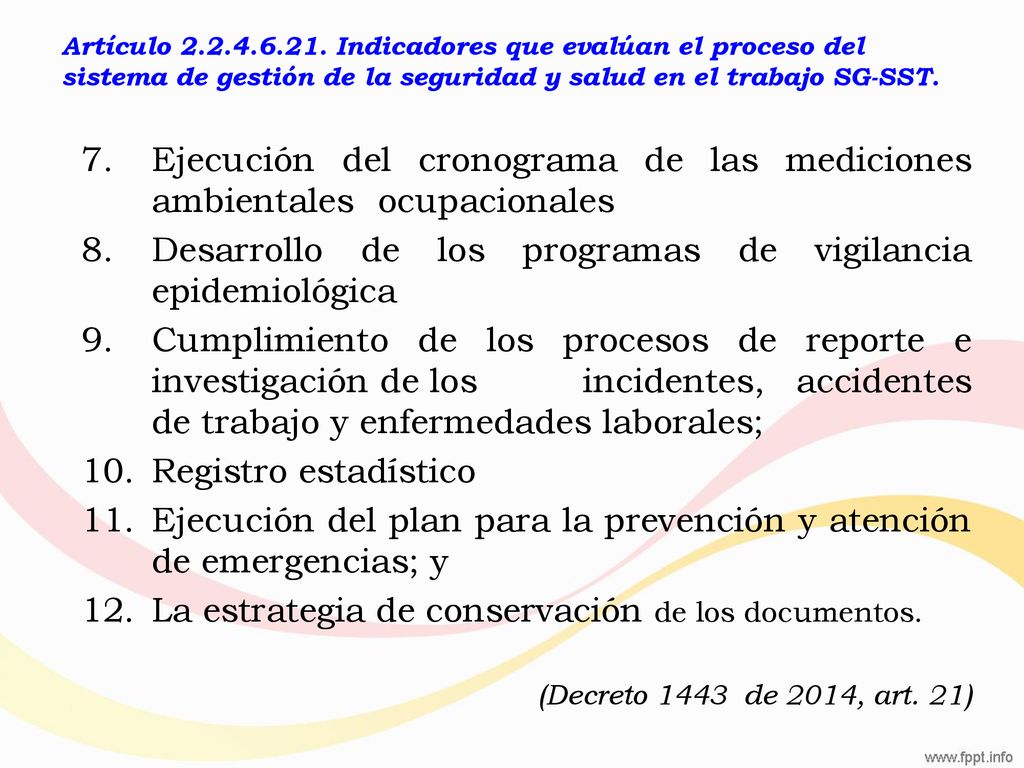 Artículo 2.2.4.6.21. Indicadores que evalúan el proceso del sistema de gestión de la seguridad y salud en el trabajo SG-SST.

7. Ejecución del cronograma de las mediciones ambientales ocupacionales
8. Desarrollo de los programas de vigilancia epidemiológica
9. Cumplimiento de los procesos de reporte e investigación de los incidentes, accidentes de trabajo y enfermedades laborales;
10. Registro estadístico
11. Ejecución del plan para la prevención y atención de emergencias; y
12. La estrategia de conservación de los documentos.

(Decreto 1443 de 2014, art. 21)

www.fppt.info